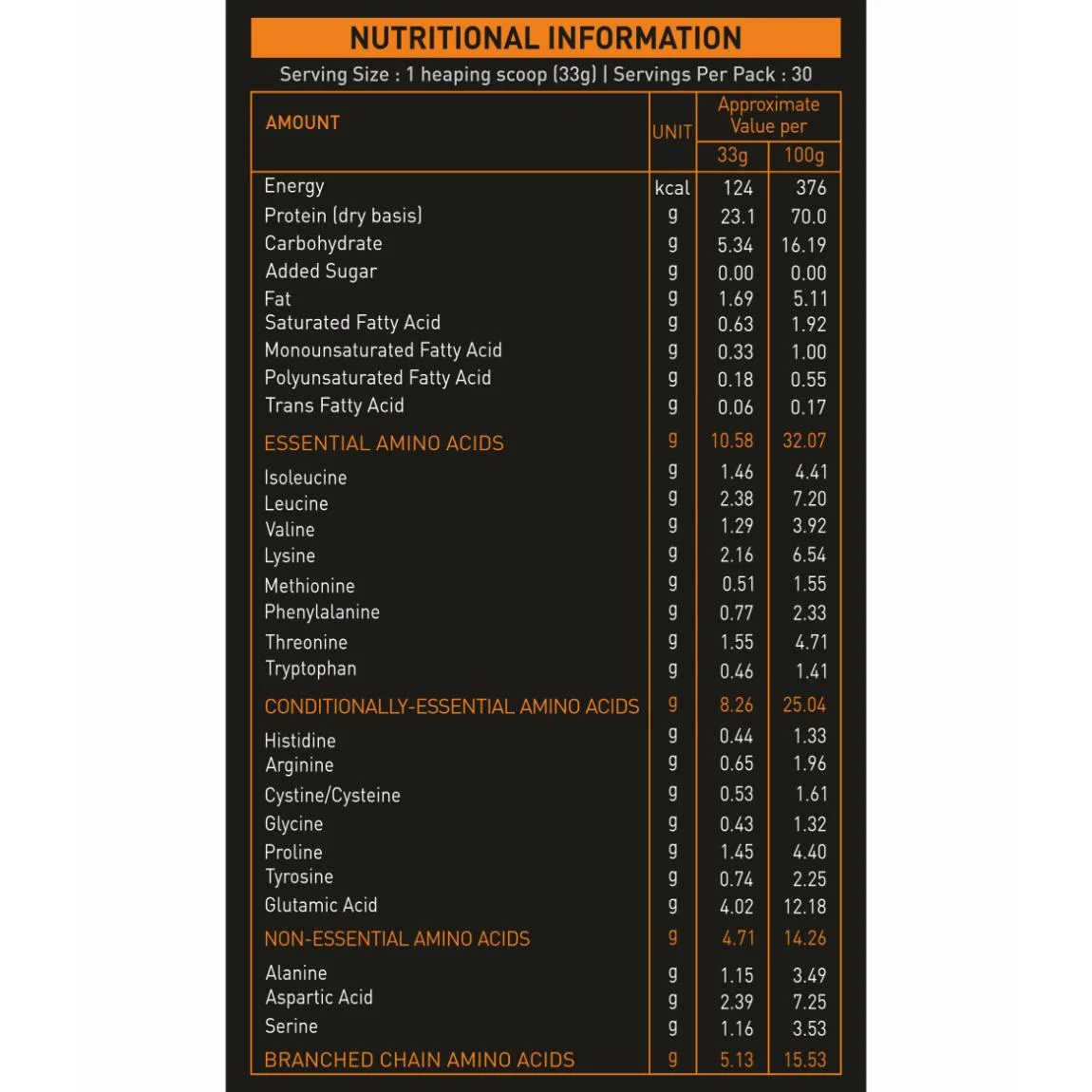 NUTRITIONAL INFORMATION

Serving Size : 1 heaping scoop (33g) | Servings Per Pack : 30

| AMOUNT | UNIT | Approximate Value per 33g | Approximate Value per 100g |
|---|---|---|---|
| Energy | kcal | 124 | 376 |
| Protein (dry basis) | g | 23.1 | 70.0 |
| Carbohydrate | g | 5.34 | 16.19 |
| Added Sugar | g | 0.00 | 0.00 |
| Fat | g | 1.69 | 5.11 |
| Saturated Fatty Acid | g | 0.63 | 1.92 |
| Monounsaturated Fatty Acid | g | 0.33 | 1.00 |
| Polyunsaturated Fatty Acid | g | 0.18 | 0.55 |
| Trans Fatty Acid | g | 0.06 | 0.17 |
| ESSENTIAL AMINO ACIDS | g | 10.58 | 32.07 |
| Isoleucine | g | 1.46 | 4.41 |
| Leucine | g | 2.38 | 7.20 |
| Valine | g | 1.29 | 3.92 |
| Lysine | g | 2.16 | 6.54 |
| Methionine | g | 0.51 | 1.55 |
| Phenylalanine | g | 0.77 | 2.33 |
| Threonine | g | 1.55 | 4.71 |
| Tryptophan | g | 0.46 | 1.41 |
| CONDITIONALLY-ESSENTIAL AMINO ACIDS | g | 8.26 | 25.04 |
| Histidine | g | 0.44 | 1.33 |
| Arginine | g | 0.65 | 1.96 |
| Cystine/Cysteine | g | 0.53 | 1.61 |
| Glycine | g | 0.43 | 1.32 |
| Proline | g | 1.45 | 4.40 |
| Tyrosine | g | 0.74 | 2.25 |
| Glutamic Acid | g | 4.02 | 12.18 |
| NON-ESSENTIAL AMINO ACIDS | g | 4.71 | 14.26 |
| Alanine | g | 1.15 | 3.49 |
| Aspartic Acid | g | 2.39 | 7.25 |
| Serine | g | 1.16 | 3.53 |
| BRANCHED CHAIN AMINO ACIDS | g | 5.13 | 15.53 |